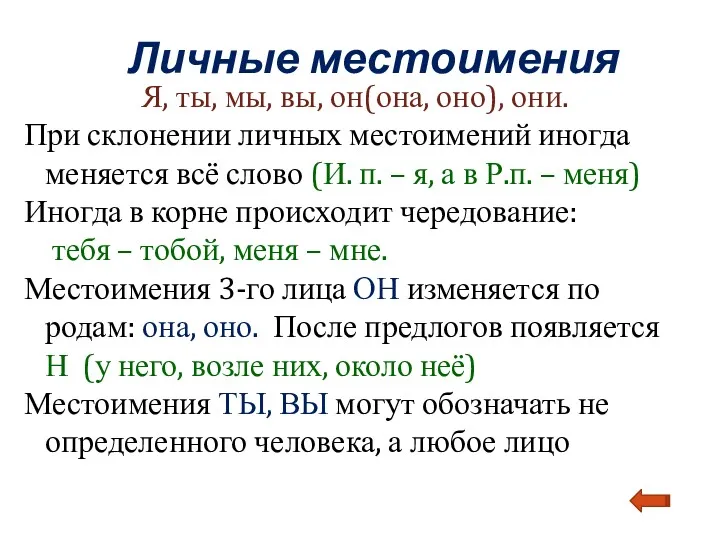 Личные местоимения

Я, ты, мы, вы, он(она, оно), они.

При склонении личных местоимений иногда меняется всё слово (И. п. – я, а в Р.п. – меня)

Иногда в корне происходит чередование: тебя – тобой, меня – мне.

Местоимения 3-го лица ОН изменяется по родам: она, оно. После предлогов появляется Н (у него, возле них, около неё)

Местоимения ТЫ, ВЫ могут обозначать не определенного человека, а любое лицо